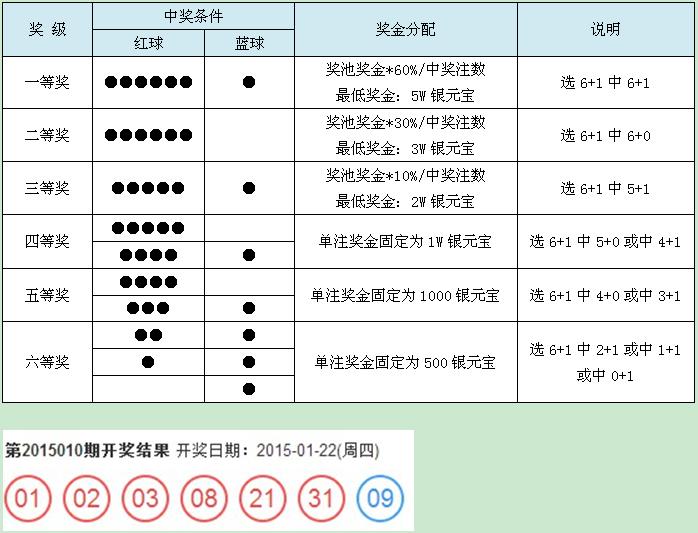 | 奖 级 | 中奖条件 红球 | 中奖条件 蓝球 | 奖金分配 | 说明 |
|---|---|---|---|---|
| 一等奖 | ●●●●●● | ● | 奖池奖金*60%/中奖注数 最低奖金：5W 银元宝 | 选 6+1 中 6+1 |
| 二等奖 | ●●●●●● | | 奖池奖金*30%/中奖注数 最低奖金：3W 银元宝 | 选 6+1 中 6+0 |
| 三等奖 | ●●●●● | ● | 奖池奖金*10%/中奖注数 最低奖金：2W 银元宝 | 选 6+1 中 5+1 |
| 四等奖 | ●●●●● | | 单注奖金固定为 1W 银元宝 | 选 6+1 中 5+0 或中 4+1 |
| | ●●●● | ● | | |
| 五等奖 | ●●●● | | 单注奖金固定为 1000 银元宝 | 选 6+1 中 4+0 或中 3+1 |
| | ●●● | ● | | |
| 六等奖 | ●● | ● | 单注奖金固定为 500 银元宝 | 选 6+1 中 2+1 或中 1+1 或中 0+1 |
| | ● | ● | | |
| | | ● | | |

第2015010期开奖结果 开奖日期：2015-01-22(周四)

01 02 03 08 21 31 09